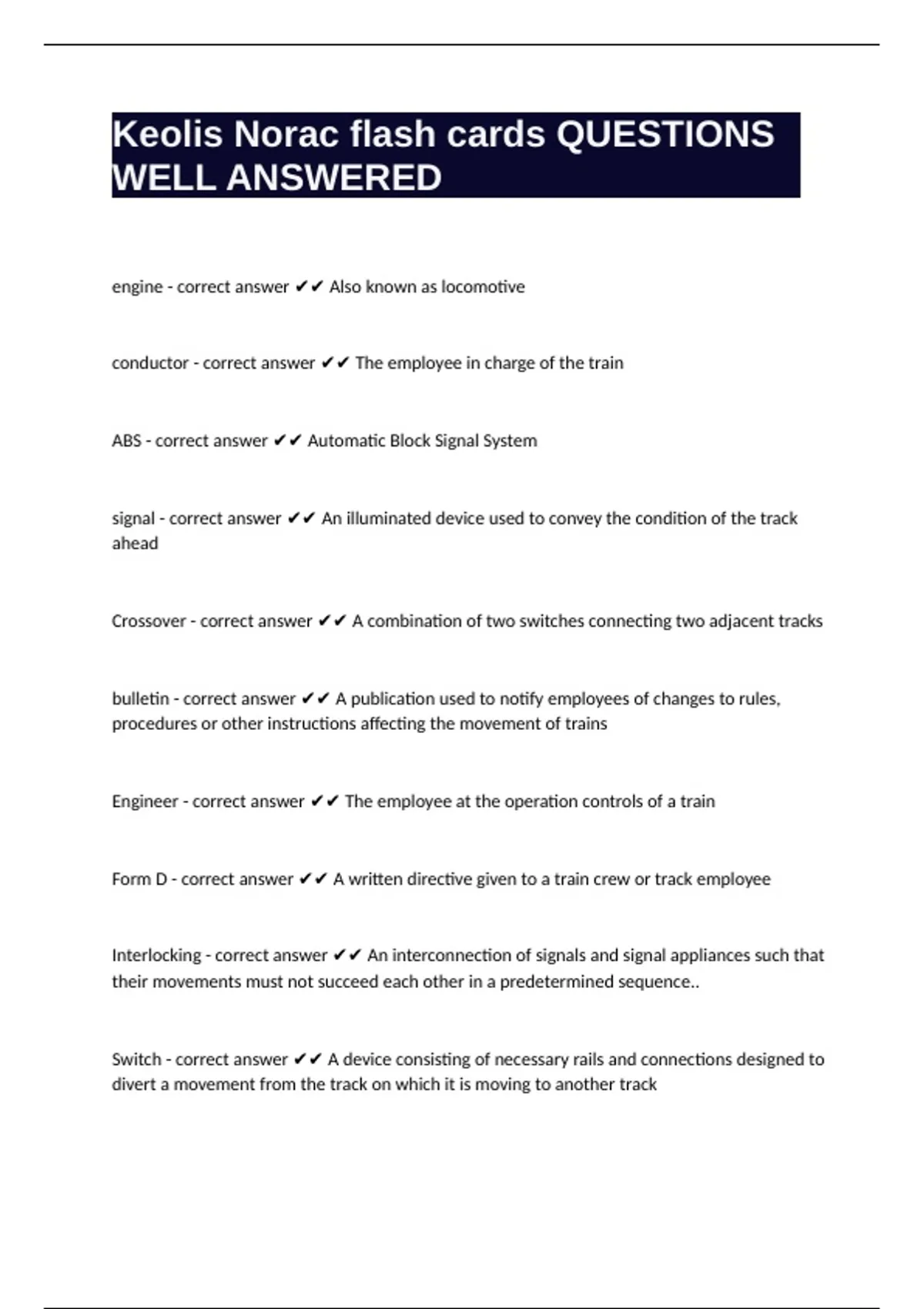 Keolis Norac flash cards QUESTIONS WELL ANSWERED

engine - correct answer ✔✔ Also known as locomotive

conductor - correct answer ✔✔ The employee in charge of the train

ABS - correct answer ✔✔ Automatic Block Signal System

signal - correct answer ✔✔ An illuminated device used to convey the condition of the track ahead

Crossover - correct answer ✔✔ A combination of two switches connecting two adjacent tracks

bulletin - correct answer ✔✔ A publication used to notify employees of changes to rules, procedures or other instructions affecting the movement of trains

Engineer - correct answer ✔✔ The employee at the operation controls of a train

Form D - correct answer ✔✔ A written directive given to a train crew or track employee

Interlocking - correct answer ✔✔ An interconnection of signals and signal appliances such that their movements must not succeed each other in a predetermined sequence..

Switch - correct answer ✔✔ A device consisting of necessary rails and connections designed to divert a movement from the track on which it is moving to another track